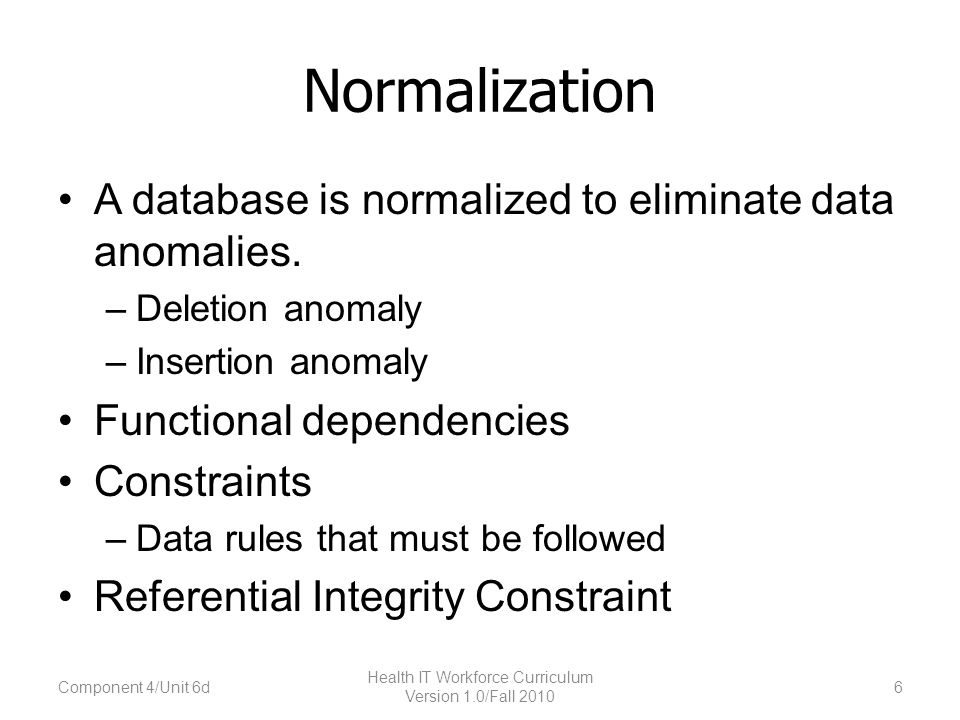 Normalization

• A database is normalized to eliminate data anomalies.
– Deletion anomaly
– Insertion anomaly
• Functional dependencies
• Constraints
– Data rules that must be followed
• Referential Integrity Constraint

Component 4/Unit 6d

Health IT Workforce Curriculum
Version 1.0/Fall 2010

6